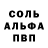 СОЛЬ
АЛЬФА
ПВП